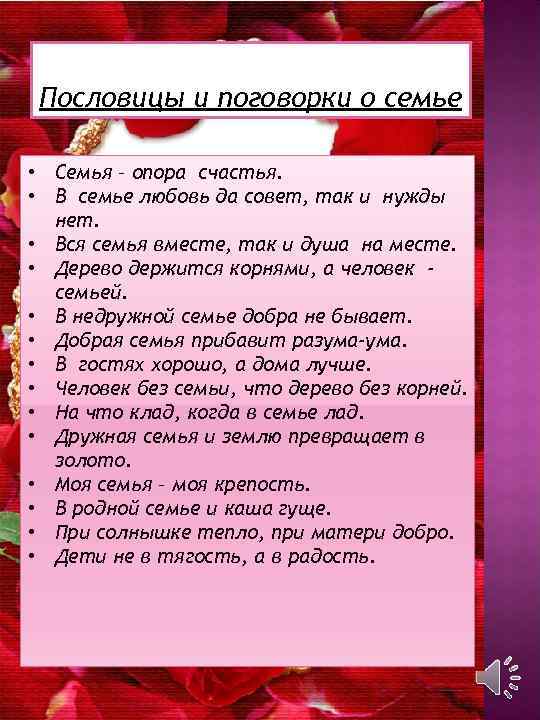 Пословицы и поговорки о семье

• Семья – опора счастья.
• В семье любовь да совет, так и нужды нет.
• Вся семья вместе, так и душа на месте.
• Дерево держится корнями, а человек - семьей.
• В недружной семье добра не бывает.
• Добрая семья прибавит разума-ума.
• В гостях хорошо, а дома лучше.
• Человек без семьи, что дерево без корней.
• На что клад, когда в семье лад.
• Дружная семья и землю превращает в золото.
• Моя семья – моя крепость.
• В родной семье и каша гуще.
• При солнышке тепло, при матери добро.
• Дети не в тягость, а в радость.